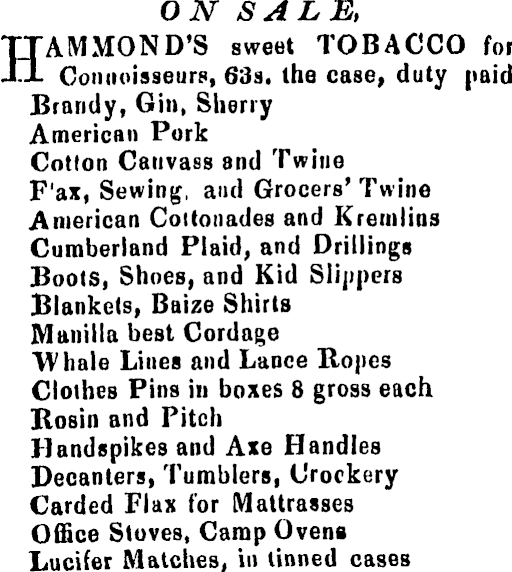 ON SALE,

HAMMOND'S sweet TOBACCO for Connoisseurs, 63s. the case, duty paid
Brandy, Gin, Sherry
American Pork
Cotton Canvass and Twine
F'ax, Sewing, and Grocers' Twine
American Cottonades and Kremlins
Cumberland Plaid, and Drillings
Boots, Shoes, and Kid Slippers
Blankets, Baize Shirts
Manilla best Cordage
Whale Lines and Lance Ropes
Clothes Pins in boxes 8 gross each
Rosin and Pitch
Handspikes and Axe Handles
Decanters, Tumblers, Crockery
Carded Flax for Mattrasses
Office Stoves, Camp Ovens
Lucifer Matches, in tinned cases